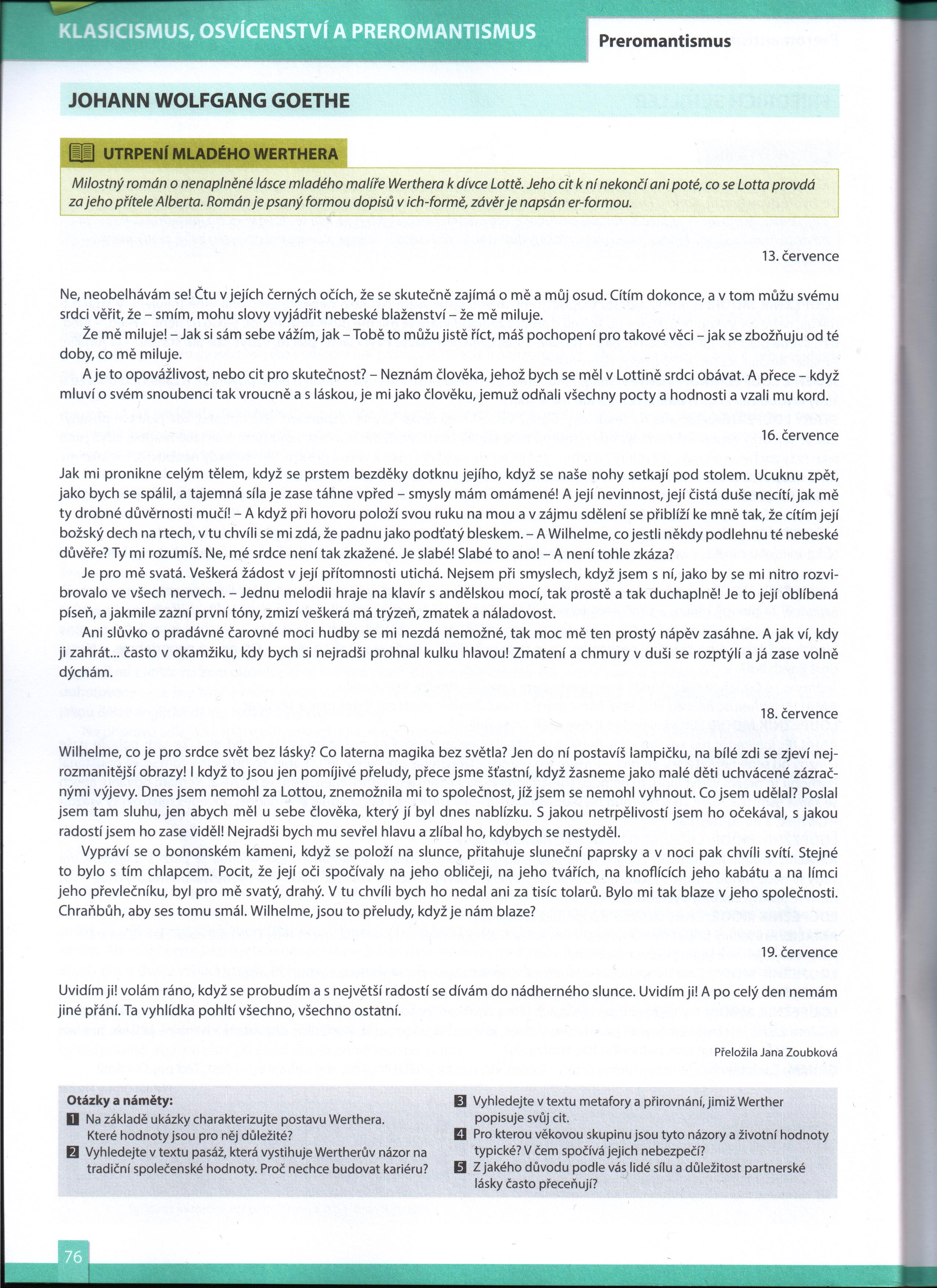 KLASICISMUS, OSVÍCENSTVÍ A PREROMANTISMUS

Preromantismus

JOHANN WOLFGANG GOETHE

UTRPENÍ MLADÉHO WERTHERA

Milostný román o nenaplněné lásce mladého malíře Werthera k dívce Lottě. Jeho cit k ní nekončí ani poté, co se Lotta provdá za jeho přítele Alberta. Román je psaný formou dopisů v ich-formě, závěr je napsán er-formou.

13. července

Ne, neobelhávám se! Čtu v jejích černých očích, že se skutečně zajímá o mě a můj osud. Cítím dokonce, a v tom můžu svému srdci věřit, že – smím, mohu slovy vyjádřit nebeské blaženství – že mě miluje.

Že mě miluje! – Jak si sám sebe vážím, jak – Tobě to můžu jistě říct, máš pochopení pro takové věci – jak se zbožňuju od té doby, co mě miluje.

A je to opovážlivost, nebo cit pro skutečnost? – Neznám člověka, jehož bych se měl v Lottině srdci obávat. A přece – když mluví o svém snoubenci tak vroucně a s láskou, je mi jako člověku, jemuž odňali všechny pocty a hodnosti a vzali mu kord.

16. července

Jak mi pronikne celým tělem, když se prstem bezděky dotknu jejího, když se naše nohy setkají pod stolem. Ucuknu zpět, jako bych se spálil, a tajemná síla je zase táhne vpřed – smysly mám omámené! A její nevinnost, její čistá duše necítí, jak mě ty drobné důvěrnosti mučí! – A když při hovoru položí svou ruku na mou a v zájmu sdělení se přiblíží ke mně tak, že cítím její božský dech na rtech, v tu chvíli se mi zdá, že padnu jako podťatý bleskem. – A Wilhelme, co jestli někdy podlehnu té nebeské důvěře? Ty mi rozumíš. Ne, mé srdce není tak zkažené. Je slabé! Slabé to ano! – A není tohle zkáza?

Je pro mě svatá. Veškerá žádost v její přítomnosti utichá. Nejsem při smyslech, když jsem s ní, jako by se mi nitro rozvibrovalo ve všech nervech. – Jednu melodii hraje na klavír s andělskou mocí, tak prostě a tak duchaplně! Je to její oblíbená píseň, a jakmile zazní první tóny, zmizí veškerá má trýzeň, zmatek a náladovost.

Ani slůvko o pradávné čarovné moci hudby se mi nezdá nemožné, tak moc mě ten prostý nápěv zasáhne. A jak ví, kdy ji zahrát... často v okamžiku, kdy bych si nejradši prohnal kulku hlavou! Zmatení a chmury v duši se rozptýlí a já zase volně dýchám.

18. července

Wilhelme, co je pro srdce svět bez lásky? Co laterna magika bez světla? Jen do ní postavíš lampičku, na bílé zdi se zjeví nejrozmanitější obrazy! I když to jsou jen pomíjivé přeludy, přece jsme šťastní, když žasneme jako malé děti uchvácené zázračnými výjevy. Dnes jsem nemohl za Lottou, znemožnila mi to společnost, jíž jsem se nemohl vyhnout. Co jsem udělal? Poslal jsem tam sluhu, jen abych měl u sebe člověka, který jí byl dnes nablízku. S jakou netrpělivostí jsem ho očekával, s jakou radostí jsem ho zase viděl! Nejradši bych mu sevřel hlavu a zlíbal ho, kdybych se nestyděl.

Vypráví se o bononském kameni, když se položí na slunce, přitahuje sluneční paprsky a v noci pak chvíli svítí. Stejné to bylo s tím chlapcem. Pocit, že její oči spočívaly na jeho obličeji, na jeho tvářích, na knoflících jeho kabátu a na límci jeho převlečníku, byl pro mě svatý, drahý. V tu chvíli bych ho nedal ani za tisíc tolarů. Bylo mi tak blaze v jeho společnosti. Chraňbůh, aby ses tomu smál. Wilhelme, jsou to přeludy, když je nám blaze?

19. července

Uvidím ji! volám ráno, když se probudím a s největší radostí se dívám do nádherného slunce. Uvidím ji! A po celý den nemám jiné přání. Ta vyhlídka pohltí všechno, všechno ostatní.

Přeložila Jana Zoubková

Otázky a náměty:
1 Na základě ukázky charakterizujte postavu Werthera. Které hodnoty jsou pro něj důležité?
2 Vyhledejte v textu pasáž, která vystihuje Wertherův názor na tradiční společenské hodnoty. Proč nechce budovat kariéru?
3 Vyhledejte v textu metafory a přirovnání, jimiž Werther popisuje svůj cit.
4 Pro kterou věkovou skupinu jsou tyto názory a životní hodnoty typické? V čem spočívá jejich nebezpečí?
5 Z jakého důvodu podle vás lidé sílu a důležitost partnerské lásky často přeceňují?

76